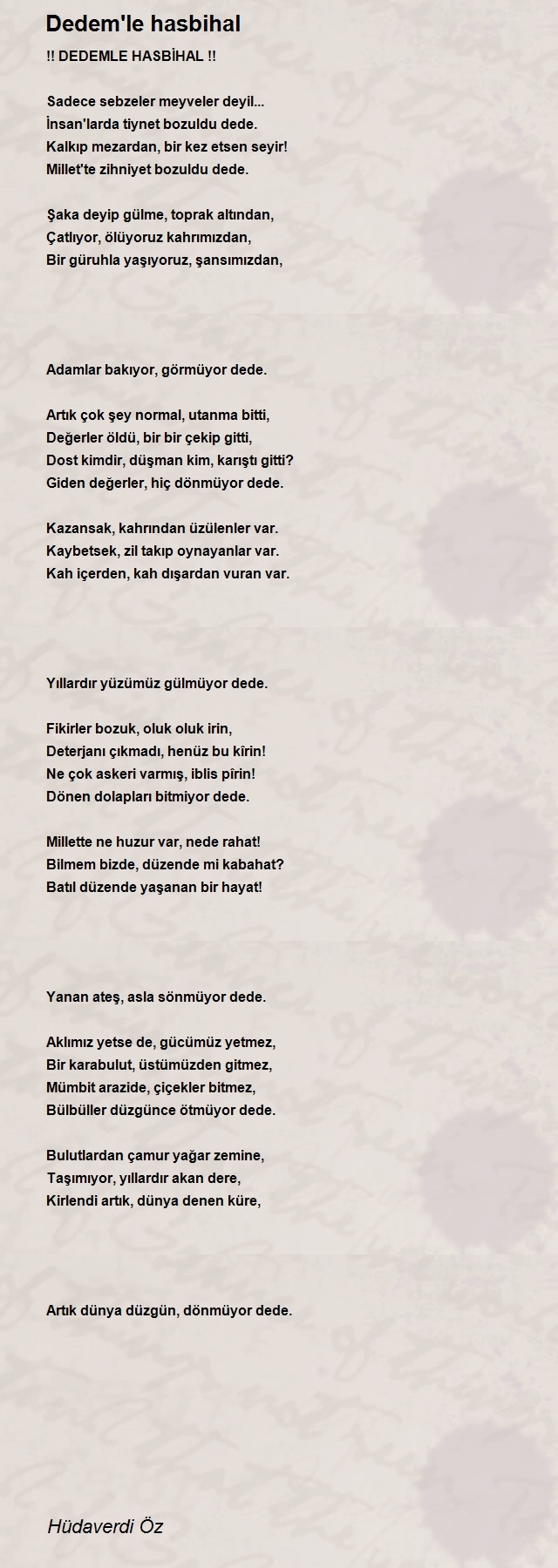 Dedem'le hasbihal

!! DEDEMLE HASBİHAL !!

Sadece sebzeler meyveler deyil...
İnsan'larda tiynet bozuldu dede.
Kalkıp mezardan, bir kez etsen seyir!
Millet'te zihniyet bozuldu dede.

Şaka deyip gülme, toprak altından,
Çatlıyor, ölüyoruz kahrımızdan,
Bir güruhla yaşıyoruz, şansımızdan,

Adamlar bakıyor, görmüyor dede.

Artık çok şey normal, utanma bitti,
Değerler öldü, bir bir çekip gitti,
Dost kimdir, düşman kim, karıştı gitti?
Giden değerler, hiç dönmüyor dede.

Kazansak, kahrından üzülenler var.
Kaybetsek, zil takıp oynayanlar var.
Kah içerden, kah dışardan vuran var.

Yıllardır yüzümüz gülmüyor dede.

Fikirler bozuk, oluk oluk irin,
Deterjanı çıkmadı, henüz bu kirin!
Ne çok askeri varmış, iblis pirin!
Dönen dolapları bitmiyor dede.

Millette ne huzur var, nede rahat!
Bilmem bizde, düzende mi kabahat?
Batıl düzende yaşanan bir hayat!

Yanan ateş, asla sönmüyor dede.

Aklımız yetse de, gücümüz yetmez,
Bir karabulut, üstümüzden gitmez,
Mümbit arazide, çiçekler bitmez,
Bülbüller düzgünce ötmüyor dede.

Bulutlardan çamur yağar zemine,
Taşımıyor, yıllardır akan dere,
Kirlendi artık, dünya denen küre,

Artık dünya düzgün, dönmüyor dede.

Hüdaverdi Öz